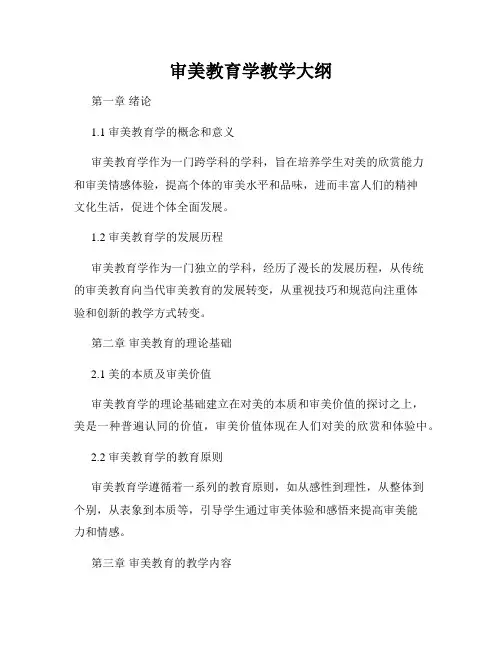 审美教育学教学大纲

第一章 绪论

1.1 审美教育学的概念和意义

审美教育学作为一门跨学科的学科，旨在培养学生对美的欣赏能力和审美情感体验，提高个体的审美水平和品味，进而丰富人们的精神文化生活，促进个体全面发展。

1.2 审美教育学的发展历程

审美教育学作为一门独立的学科，经历了漫长的发展历程，从传统的审美教育向当代审美教育的发展转变，从重视技巧和规范向注重体验和创新的教学方式转变。

第二章 审美教育的理论基础

2.1 美的本质及审美价值

审美教育学的理论基础建立在对美的本质和审美价值的探讨之上，美是一种普遍认同的价值，审美价值体现在人们对美的欣赏和体验中。

2.2 审美教育学的教育原则

审美教育学遵循着一系列的教育原则，如从感性到理性，从整体到个别，从表象到本质等，引导学生通过审美体验和感悟来提高审美能力和情感。

第三章 审美教育的教学内容